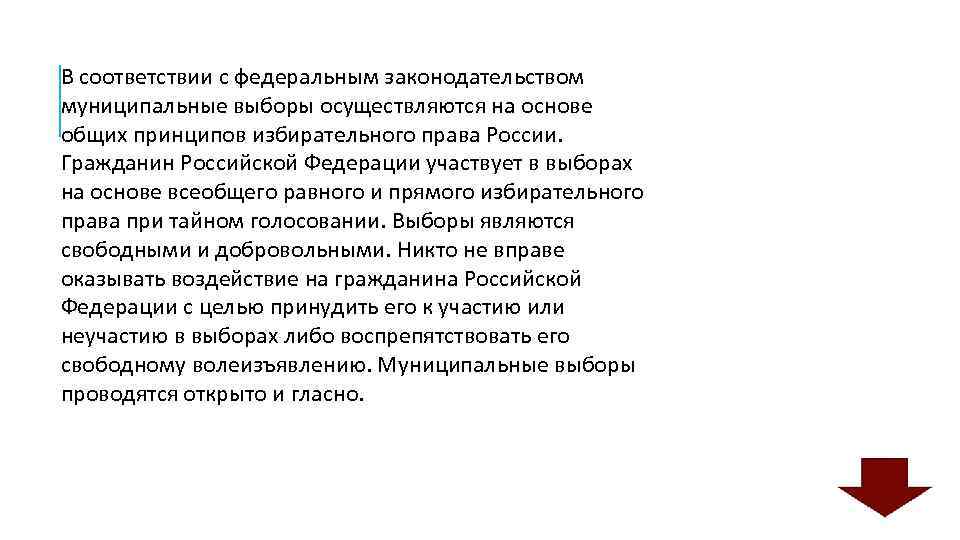 В соответствии с федеральным законодательством муниципальные выборы осуществляются на основе общих принципов избирательного права России. Гражданин Российской Федерации участвует в выборах на основе всеобщего равного и прямого избирательного права при тайном голосовании. Выборы являются свободными и добровольными. Никто не вправе оказывать воздействие на гражданина Российской Федерации с целью принудить его к участию или неучастию в выборах либо воспрепятствовать его свободному волеизъявлению. Муниципальные выборы проводятся открыто и гласно.